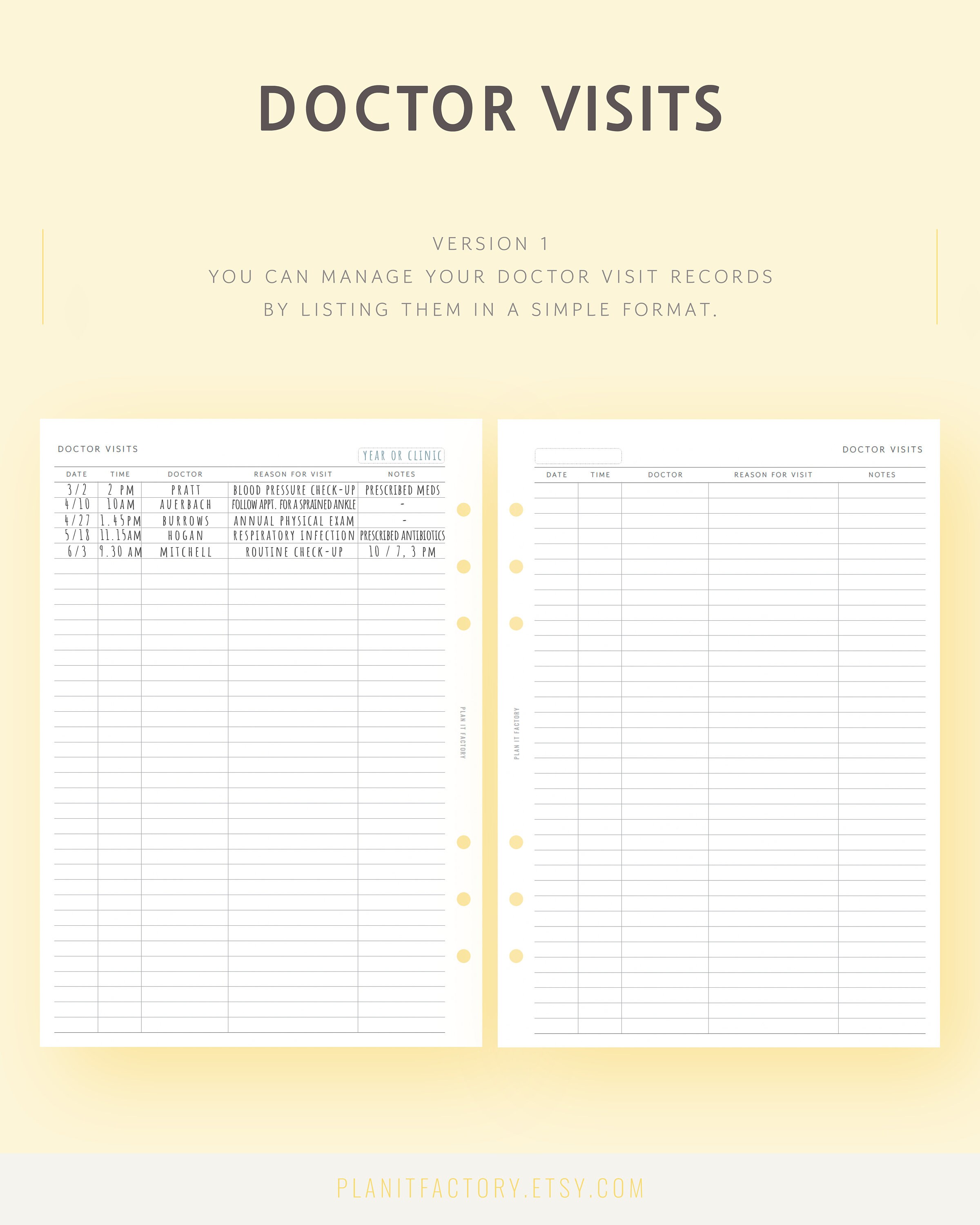 DOCTOR VISITS

VERSION 1
YOU CAN MANAGE YOUR DOCTOR VISIT RECORDS BY LISTING THEM IN A SIMPLE FORMAT.

DOCTOR VISITS

YEAR OR CLINIC

| DATE | TIME | DOCTOR | REASON FOR VISIT | NOTES |
|---|---|---|---|---|
| 3/2 | 2 PM | PRATT | BLOOD PRESSURE CHECK-UP | PRESCRIBED MEDS |
| 4/10 | 10AM | AUERBACH | FOLLOW APPT. FOR A SPRAINED ANKLE | - |
| 4/27 | 1.45PM | BURROWS | ANNUAL PHYSICAL EXAM | - |
| 5/18 | 11.15AM | HOGAN | RESPIRATORY INFECTION | PRESCRIBED ANTIBIOTICS |
| 6/3 | 9.30 AM | MITCHELL | ROUTINE CHECK-UP | 10 / 7, 3 PM |

PLAN IT FACTORY

PLAN IT FACTORY

DOCTOR VISITS

| DATE | TIME | DOCTOR | REASON FOR VISIT | NOTES |
|---|---|---|---|---|

PLANITFACTORY.ETSY.COM